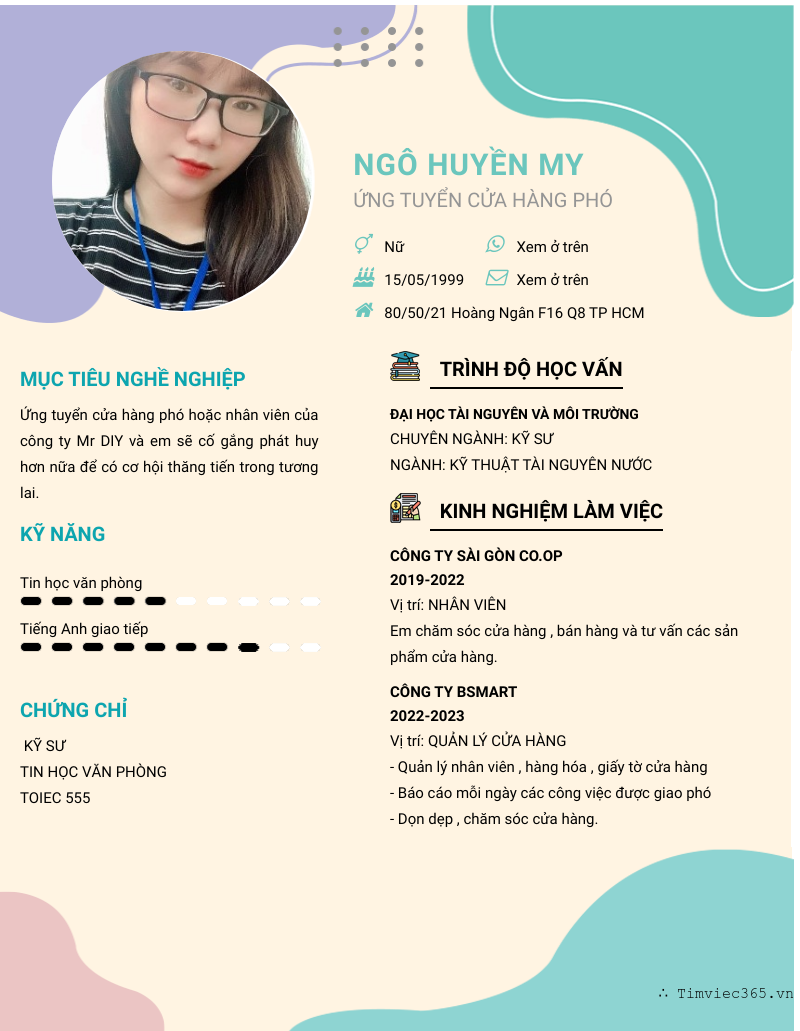 NGÔ HUYỀN MY
ỨNG TUYỂN CỬA HÀNG PHÓ

Nữ
Xem ở trên
15/05/1999
Xem ở trên
80/50/21 Hoàng Ngân F16 Q8 TP HCM

MỤC TIÊU NGHỀ NGHIỆP
Ứng tuyển cửa hàng phó hoặc nhân viên của công ty Mr DIY và em sẽ cố gắng phát huy hơn nữa để có cơ hội thăng tiến trong tương lai.

KỸ NĂNG
Tin học văn phòng
Tiếng Anh giao tiếp

CHỨNG CHỈ
KỸ SƯ
TIN HỌC VĂN PHÒNG
TOIEC 555

TRÌNH ĐỘ HỌC VẤN
ĐẠI HỌC TÀI NGUYÊN VÀ MÔI TRƯỜNG
CHUYÊN NGÀNH: KỸ SƯ
NGÀNH: KỸ THUẬT TÀI NGUYÊN NƯỚC

KINH NGHIỆM LÀM VIỆC
CÔNG TY SÀI GÒN CO.OP
2019-2022
Vị trí: NHÂN VIÊN
Em chăm sóc cửa hàng , bán hàng và tư vấn các sản phẩm cửa hàng.

CÔNG TY BSMART
2022-2023
Vị trí: QUẢN LÝ CỬA HÀNG
- Quản lý nhân viên , hàng hóa , giấy tờ cửa hàng
- Báo cáo mỗi ngày các công việc được giao phó
- Dọn dẹp , chăm sóc cửa hàng.

∴ Timviec365.vn